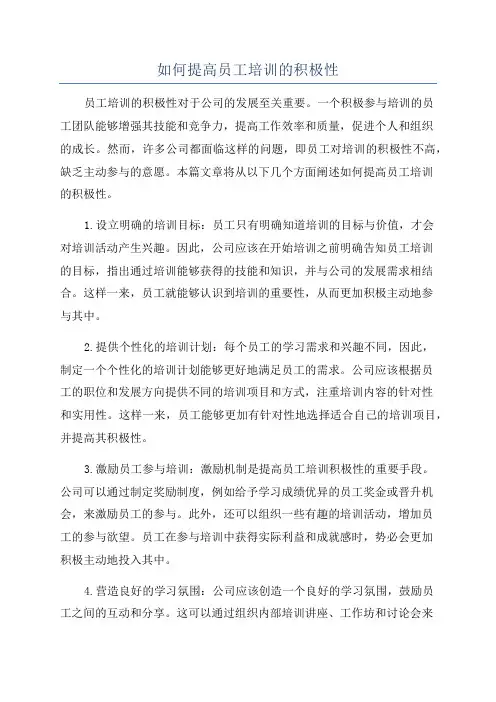 如何提高员工培训的积极性

员工培训的积极性对于公司的发展至关重要。一个积极参与培训的员工团队能够增强其技能和竞争力，提高工作效率和质量，促进个人和组织的成长。然而，许多公司都面临这样的问题，即员工对培训的积极性不高，缺乏主动参与的意愿。本篇文章将从以下几个方面阐述如何提高员工培训的积极性。

1.设立明确的培训目标：员工只有明确知道培训的目标与价值，才会对培训活动产生兴趣。因此，公司应该在开始培训之前明确告知员工培训的目标，指出通过培训能够获得的技能和知识，并与公司的发展需求相结合。这样一来，员工就能够认识到培训的重要性，从而更加积极主动地参与其中。

2.提供个性化的培训计划：每个员工的学习需求和兴趣不同，因此，制定一个个性化的培训计划能够更好地满足员工的需求。公司应该根据员工的职位和发展方向提供不同的培训项目和方式，注重培训内容的针对性和实用性。这样一来，员工能够更加有针对性地选择适合自己的培训项目，并提高其积极性。

3.激励员工参与培训：激励机制是提高员工培训积极性的重要手段。公司可以通过制定奖励制度，例如给予学习成绩优异的员工奖金或晋升机会，来激励员工的参与。此外，还可以组织一些有趣的培训活动，增加员工的参与欲望。员工在参与培训中获得实际利益和成就感时，势必会更加积极主动地投入其中。

4.营造良好的学习氛围：公司应该创造一个良好的学习氛围，鼓励员工之间的互动和分享。这可以通过组织内部培训讲座、工作坊和讨论会来